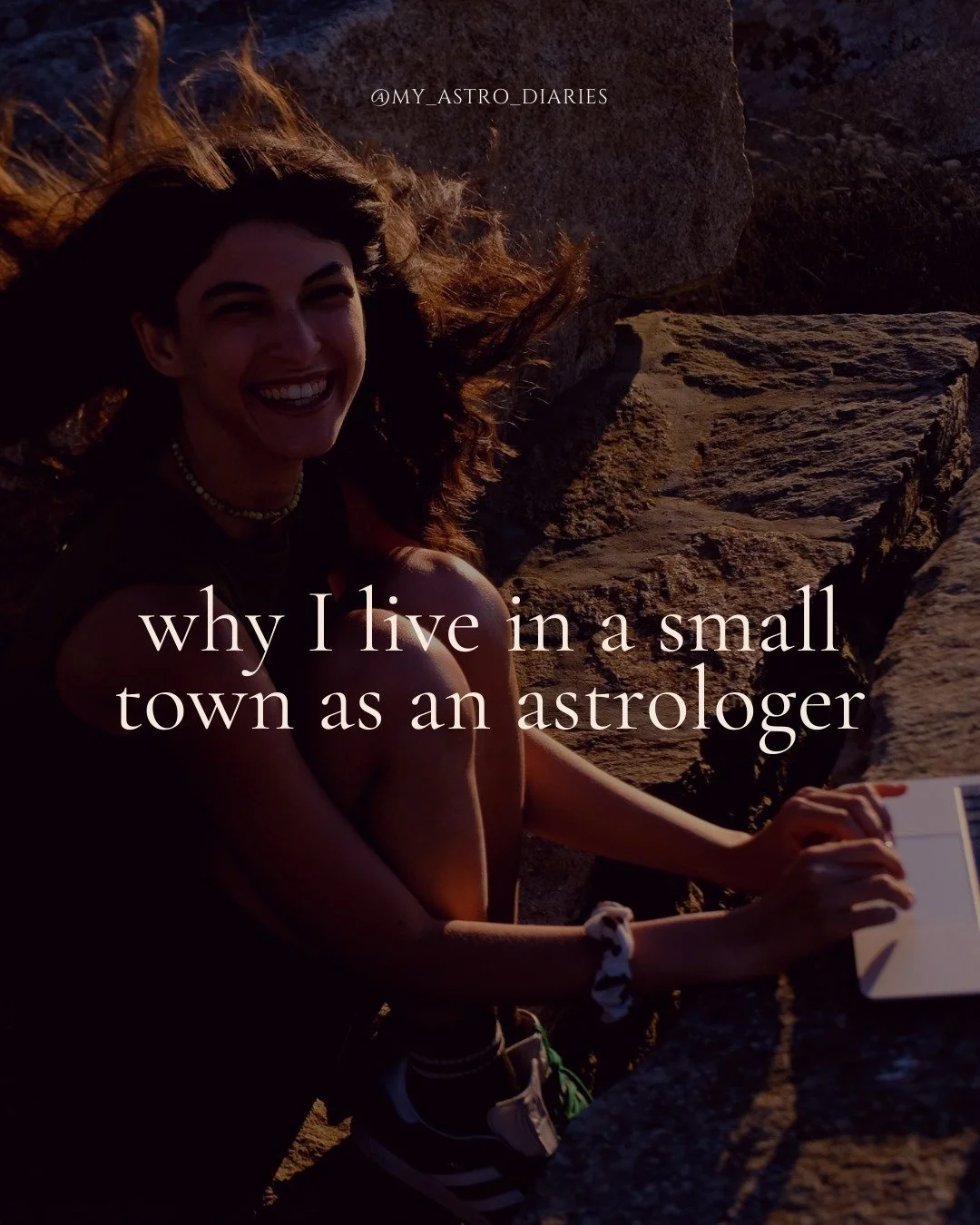 @MY_ASTRO_DIARIES

why I live in a small town as an astrologer